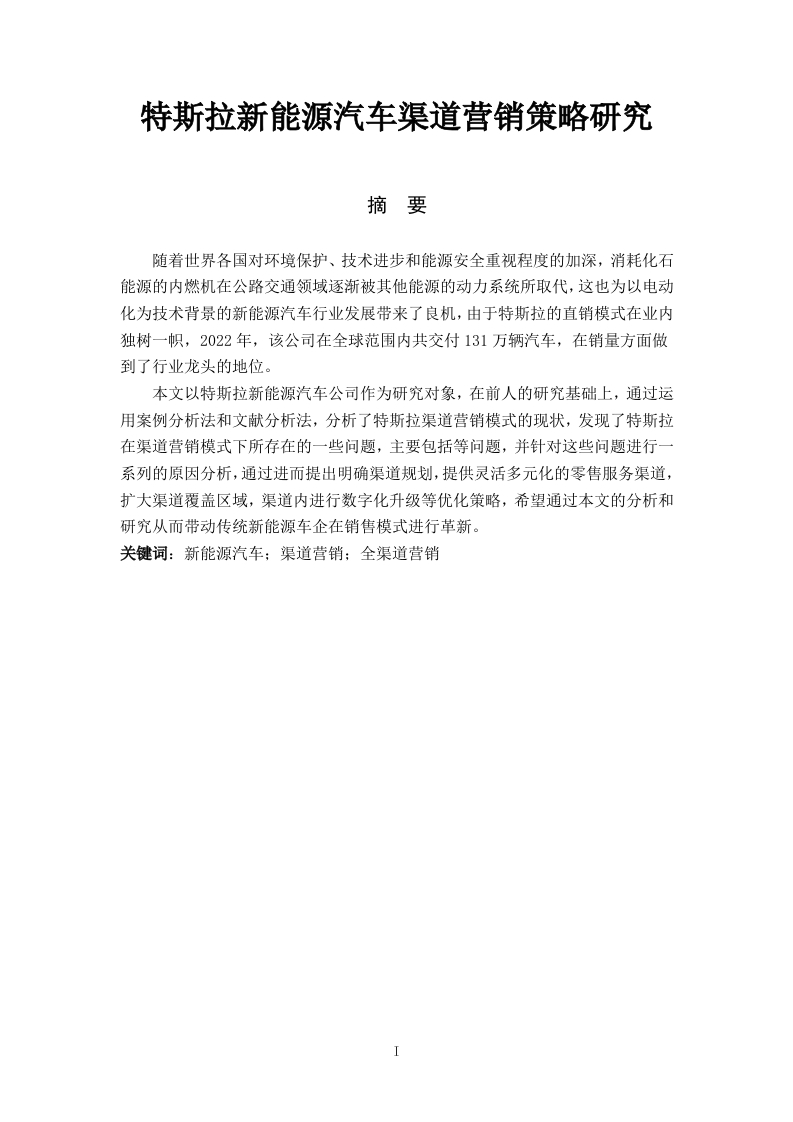 特斯拉新能源汽车渠道营销策略研究

摘　要

随着世界各国对环境保护、技术进步和能源安全重视程度的加深，消耗化石能源的内燃机在公路交通领域逐渐被其他能源的动力系统所取代，这也为以电动化为技术背景的新能源汽车行业发展带来了良机，由于特斯拉的直销模式在业内独树一帜，2022 年，该公司在全球范围内共交付 131 万辆汽车，在销量方面做到了行业龙头的地位。

本文以特斯拉新能源汽车公司作为研究对象，在前人的研究基础上，通过运用案例分析法和文献分析法，分析了特斯拉渠道营销模式的现状，发现了特斯拉在渠道营销模式下所存在的一些问题，主要包括等问题，并针对这些问题进行一系列的原因分析，通过进而提出明确渠道规划，提供灵活多元化的零售服务渠道，扩大渠道覆盖区域，渠道内进行数字化升级等优化策略，希望通过本文的分析和研究从而带动传统新能源车企在销售模式进行革新。

关键词：新能源汽车；渠道营销；全渠道营销

I